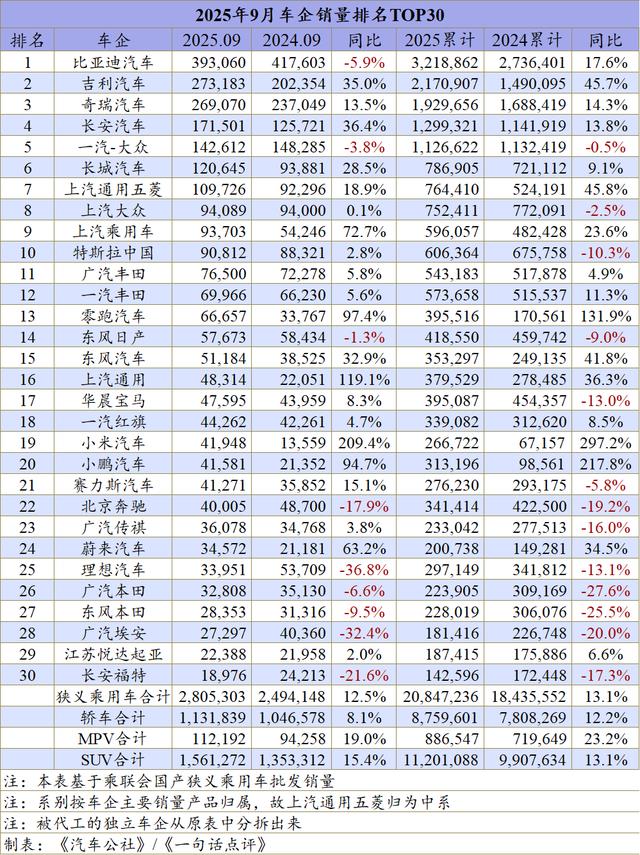 2025年9月车企销量排名TOP30

| 排名 | 车企 | 2025.09 | 2024.09 | 同比 | 2025累计 | 2024累计 | 同比 |
|---|---|---|---|---|---|---|---|
| 1 | 比亚迪汽车 | 393,060 | 417,603 | -5.9% | 3,218,862 | 2,736,401 | 17.6% |
| 2 | 吉利汽车 | 273,183 | 202,354 | 35.0% | 2,170,907 | 1,490,095 | 45.7% |
| 3 | 奇瑞汽车 | 269,070 | 237,049 | 13.5% | 1,929,656 | 1,688,419 | 14.3% |
| 4 | 长安汽车 | 171,501 | 125,721 | 36.4% | 1,299,321 | 1,141,919 | 13.8% |
| 5 | 一汽-大众 | 142,612 | 148,285 | -3.8% | 1,126,622 | 1,132,419 | -0.5% |
| 6 | 长城汽车 | 120,645 | 93,881 | 28.5% | 786,905 | 721,112 | 9.1% |
| 7 | 上汽通用五菱 | 109,726 | 92,296 | 18.9% | 764,410 | 524,191 | 45.8% |
| 8 | 上汽大众 | 94,089 | 94,000 | 0.1% | 752,411 | 772,091 | -2.5% |
| 9 | 上汽乘用车 | 93,703 | 54,246 | 72.7% | 596,057 | 482,428 | 23.6% |
| 10 | 特斯拉中国 | 90,812 | 88,321 | 2.8% | 606,364 | 675,758 | -10.3% |
| 11 | 广汽丰田 | 76,500 | 72,278 | 5.8% | 543,183 | 517,878 | 4.9% |
| 12 | 一汽丰田 | 69,966 | 66,230 | 5.6% | 573,658 | 515,537 | 11.3% |
| 13 | 零跑汽车 | 66,657 | 33,767 | 97.4% | 395,516 | 170,561 | 131.9% |
| 14 | 东风日产 | 57,673 | 58,434 | -1.3% | 418,550 | 459,742 | -9.0% |
| 15 | 东风汽车 | 51,184 | 38,525 | 32.9% | 353,297 | 249,135 | 41.8% |
| 16 | 上汽通用 | 48,314 | 22,051 | 119.1% | 379,529 | 278,485 | 36.3% |
| 17 | 华晨宝马 | 47,595 | 43,959 | 8.3% | 395,087 | 454,357 | -13.0% |
| 18 | 一汽红旗 | 44,262 | 42,261 | 4.7% | 339,082 | 312,620 | 8.5% |
| 19 | 小米汽车 | 41,948 | 13,559 | 209.4% | 266,722 | 67,157 | 297.2% |
| 20 | 小鹏汽车 | 41,581 | 21,352 | 94.7% | 313,196 | 98,561 | 217.8% |
| 21 | 赛力斯汽车 | 41,271 | 35,852 | 15.1% | 276,230 | 293,175 | -5.8% |
| 22 | 北京奔驰 | 40,005 | 48,700 | -17.9% | 341,414 | 422,500 | -19.2% |
| 23 | 广汽传祺 | 36,078 | 34,768 | 3.8% | 233,042 | 277,513 | -16.0% |
| 24 | 蔚来汽车 | 34,572 | 21,181 | 63.2% | 200,738 | 149,281 | 34.5% |
| 25 | 理想汽车 | 33,951 | 53,709 | -36.8% | 297,149 | 341,812 | -13.1% |
| 26 | 广汽本田 | 32,808 | 35,130 | -6.6% | 223,905 | 309,169 | -27.6% |
| 27 | 东风本田 | 28,353 | 31,316 | -9.5% | 228,019 | 306,076 | -25.5% |
| 28 | 广汽埃安 | 27,297 | 40,360 | -32.4% | 181,416 | 226,748 | -20.0% |
| 29 | 江苏悦达起亚 | 22,388 | 21,958 | 2.0% | 187,415 | 175,886 | 6.6% |
| 30 | 长安福特 | 18,976 | 24,213 | -21.6% | 142,596 | 172,448 | -17.3% |
| | 狭义乘用车合计 | 2,805,303 | 2,494,148 | 12.5% | 20,847,236 | 18,435,552 | 13.1% |
| | 轿车合计 | 1,131,839 | 1,046,578 | 8.1% | 8,759,601 | 7,808,269 | 12.2% |
| | MPV合计 | 112,192 | 94,258 | 19.0% | 886,547 | 719,649 | 23.2% |
| | SUV合计 | 1,561,272 | 1,353,312 | 15.4% | 11,201,088 | 9,907,634 | 13.1% |

注：本表基于乘联会国产狭义乘用车批发销量
注：系别按车企主要销量产品归属，故上汽通用五菱归为中系
注：被代工的独立车企从原表中分拆出来
制表：《汽车公社》/《一句话点评》